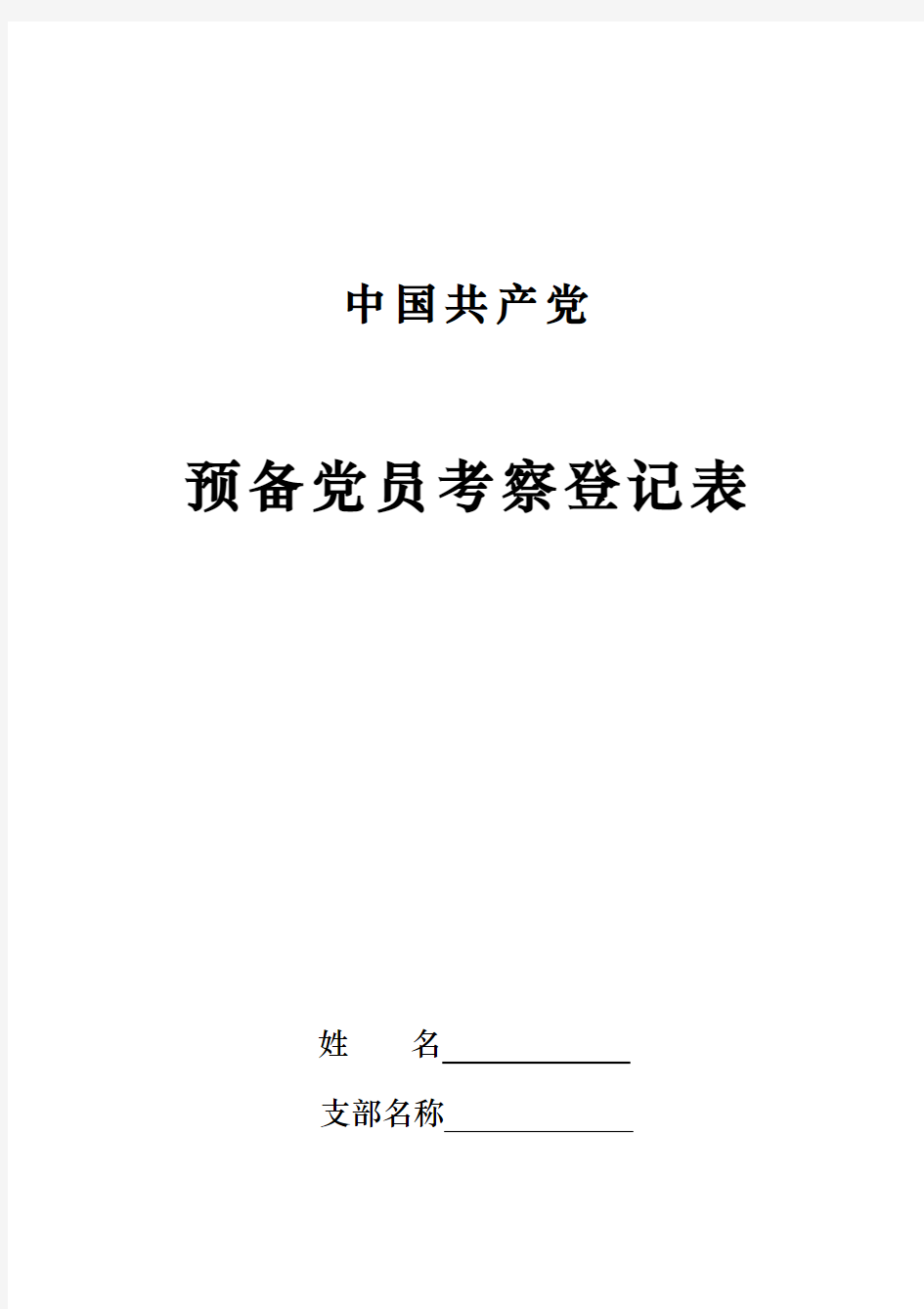 中国共产党

预备党员考察登记表

姓　　名____________

支部名称____________